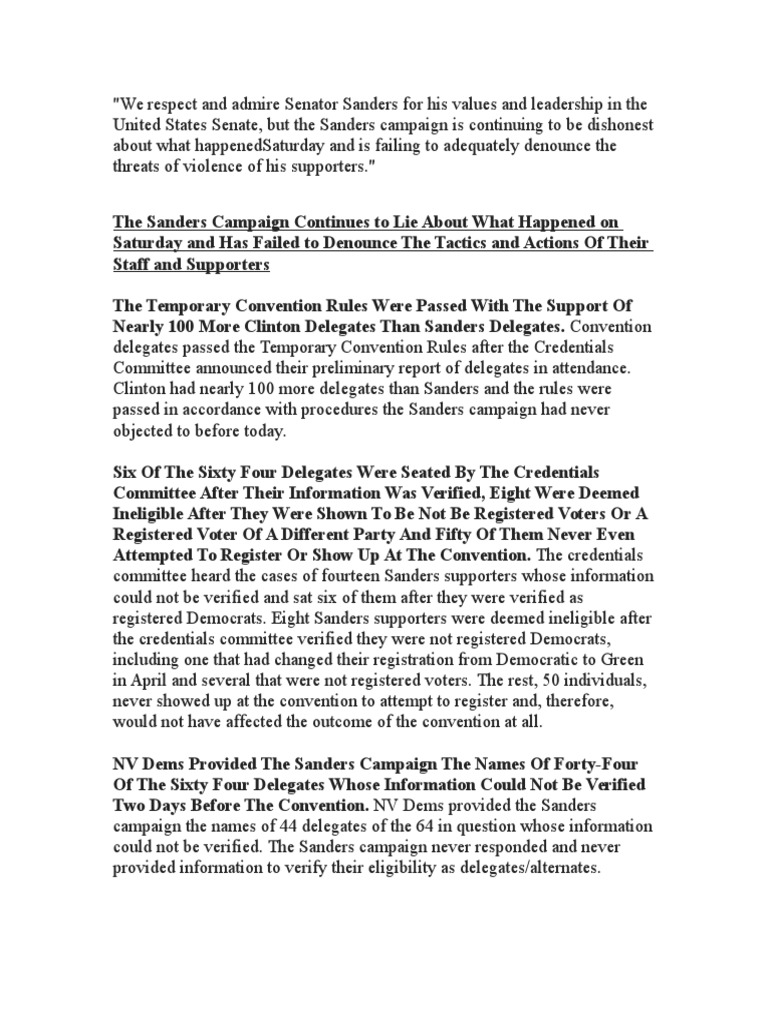 "We respect and admire Senator Sanders for his values and leadership in the United States Senate, but the Sanders campaign is continuing to be dishonest about what happenedSaturday and is failing to adequately denounce the threats of violence of his supporters."

The Sanders Campaign Continues to Lie About What Happened on Saturday and Has Failed to Denounce The Tactics and Actions Of Their Staff and Supporters

The Temporary Convention Rules Were Passed With The Support Of Nearly 100 More Clinton Delegates Than Sanders Delegates. Convention delegates passed the Temporary Convention Rules after the Credentials Committee announced their preliminary report of delegates in attendance. Clinton had nearly 100 more delegates than Sanders and the rules were passed in accordance with procedures the Sanders campaign had never objected to before today.

Six Of The Sixty Four Delegates Were Seated By The Credentials Committee After Their Information Was Verified, Eight Were Deemed Ineligible After They Were Shown To Be Not Be Registered Voters Or A Registered Voter Of A Different Party And Fifty Of Them Never Even Attempted To Register Or Show Up At The Convention. The credentials committee heard the cases of fourteen Sanders supporters whose information could not be verified and sat six of them after they were verified as registered Democrats. Eight Sanders supporters were deemed ineligible after the credentials committee verified they were not registered Democrats, including one that had changed their registration from Democratic to Green in April and several that were not registered voters. The rest, 50 individuals, never showed up at the convention to attempt to register and, therefore, would not have affected the outcome of the convention at all.

NV Dems Provided The Sanders Campaign The Names Of Forty-Four Of The Sixty Four Delegates Whose Information Could Not Be Verified Two Days Before The Convention. NV Dems provided the Sanders campaign the names of 44 delegates of the 64 in question whose information could not be verified. The Sanders campaign never responded and never provided information to verify their eligibility as delegates/alternates.